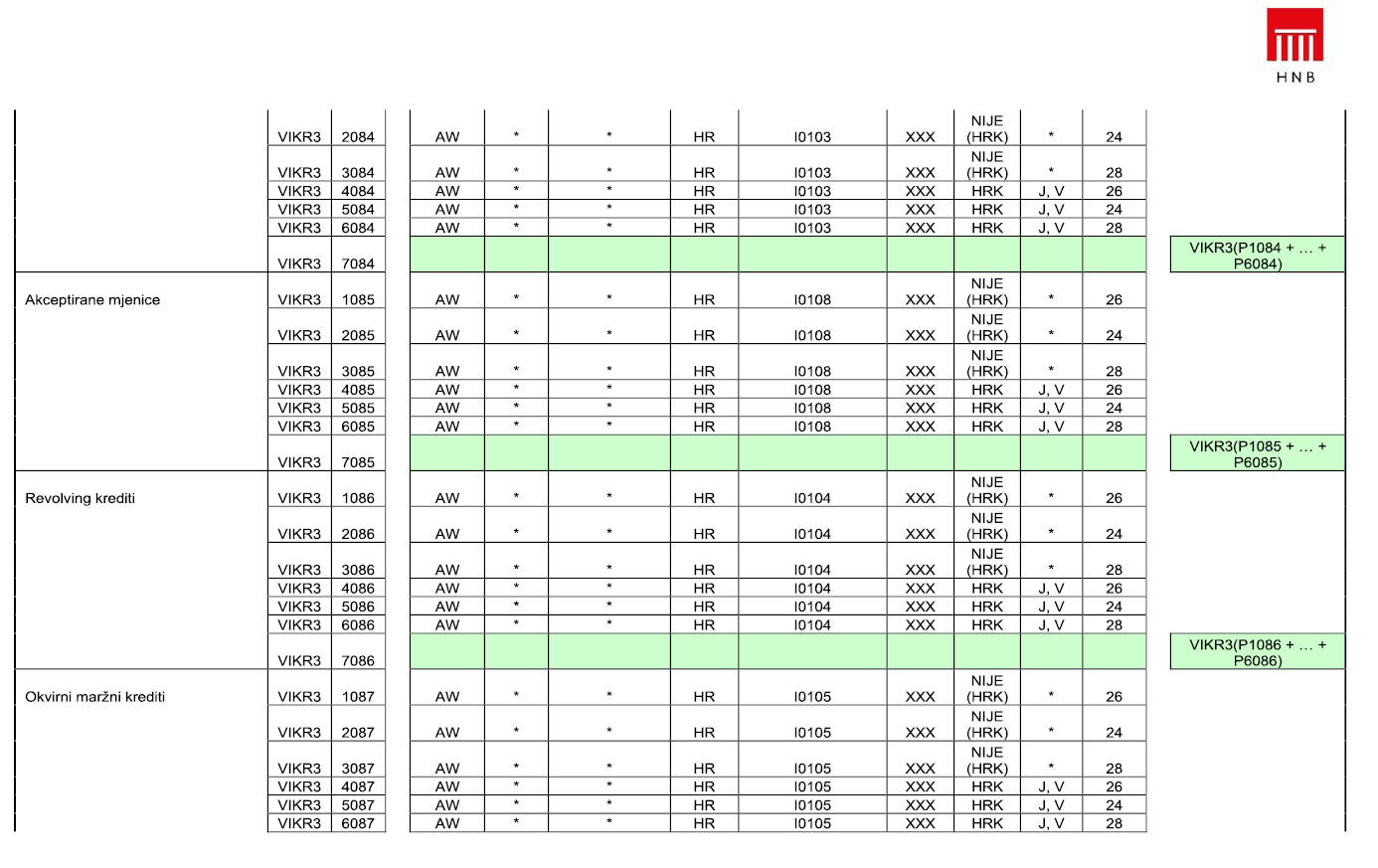 HNB

| | | | | | | | | | | | | |
|---|---|---|---|---|---|---|---|---|---|---|---|---|
| | VIKR3 | 2084 | AW | * | * | HR | I0103 | XXX | NIJE (HRK) | * | 24 | |
| | VIKR3 | 3084 | AW | * | * | HR | I0103 | XXX | NIJE (HRK) | * | 28 | |
| | VIKR3 | 4084 | AW | * | * | HR | I0103 | XXX | HRK | J, V | 26 | |
| | VIKR3 | 5084 | AW | * | * | HR | I0103 | XXX | HRK | J, V | 24 | |
| | VIKR3 | 6084 | AW | * | * | HR | I0103 | XXX | HRK | J, V | 28 | |
| | VIKR3 | 7084 | | | | | | | | | | VIKR3(P1084 + … + P6084) |
| Akceptirane mjenice | VIKR3 | 1085 | AW | * | * | HR | I0108 | XXX | NIJE (HRK) | * | 26 | |
| | VIKR3 | 2085 | AW | * | * | HR | I0108 | XXX | NIJE (HRK) | * | 24 | |
| | VIKR3 | 3085 | AW | * | * | HR | I0108 | XXX | NIJE (HRK) | * | 28 | |
| | VIKR3 | 4085 | AW | * | * | HR | I0108 | XXX | HRK | J, V | 26 | |
| | VIKR3 | 5085 | AW | * | * | HR | I0108 | XXX | HRK | J, V | 24 | |
| | VIKR3 | 6085 | AW | * | * | HR | I0108 | XXX | HRK | J, V | 28 | |
| | VIKR3 | 7085 | | | | | | | | | | VIKR3(P1085 + … + P6085) |
| Revolving krediti | VIKR3 | 1086 | AW | * | * | HR | I0104 | XXX | NIJE (HRK) | * | 26 | |
| | VIKR3 | 2086 | AW | * | * | HR | I0104 | XXX | NIJE (HRK) | * | 24 | |
| | VIKR3 | 3086 | AW | * | * | HR | I0104 | XXX | NIJE (HRK) | * | 28 | |
| | VIKR3 | 4086 | AW | * | * | HR | I0104 | XXX | HRK | J, V | 26 | |
| | VIKR3 | 5086 | AW | * | * | HR | I0104 | XXX | HRK | J, V | 24 | |
| | VIKR3 | 6086 | AW | * | * | HR | I0104 | XXX | HRK | J, V | 28 | |
| | VIKR3 | 7086 | | | | | | | | | | VIKR3(P1086 + … + P6086) |
| Okvirni maržni krediti | VIKR3 | 1087 | AW | * | * | HR | I0105 | XXX | NIJE (HRK) | * | 26 | |
| | VIKR3 | 2087 | AW | * | * | HR | I0105 | XXX | NIJE (HRK) | * | 24 | |
| | VIKR3 | 3087 | AW | * | * | HR | I0105 | XXX | NIJE (HRK) | * | 28 | |
| | VIKR3 | 4087 | AW | * | * | HR | I0105 | XXX | HRK | J, V | 26 | |
| | VIKR3 | 5087 | AW | * | * | HR | I0105 | XXX | HRK | J, V | 24 | |
| | VIKR3 | 6087 | AW | * | * | HR | I0105 | XXX | HRK | J, V | 28 | |